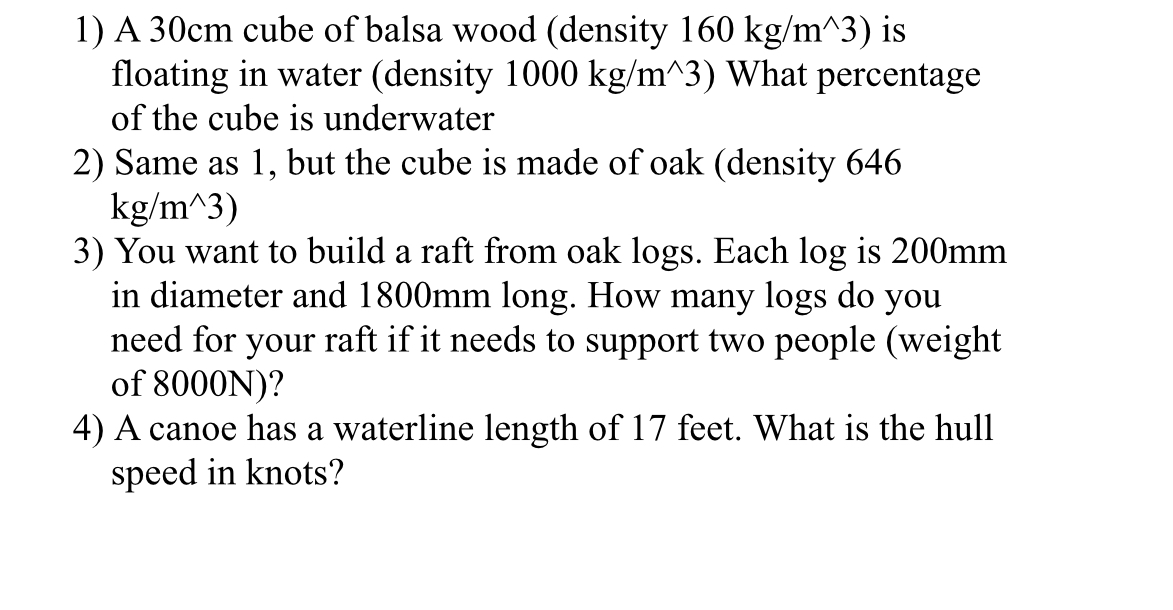 1) A 30cm cube of balsa wood (density 160 kg/m^3) is floating in water (density 1000 kg/m^3) What percentage of the cube is underwater

2) Same as 1, but the cube is made of oak (density 646 kg/m^3)

3) You want to build a raft from oak logs. Each log is 200mm in diameter and 1800mm long. How many logs do you need for your raft if it needs to support two people (weight of 8000N)?

4) A canoe has a waterline length of 17 feet. What is the hull speed in knots?